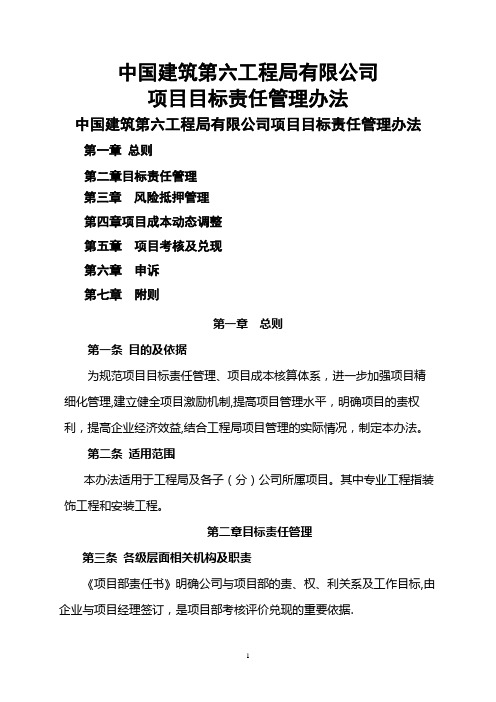 中国建筑第六工程局有限公司
项目目标责任管理办法

中国建筑第六工程局有限公司项目目标责任管理办法

第一章 总则

第二章目标责任管理

第三章 风险抵押管理

第四章项目成本动态调整

第五章 项目考核及兑现

第六章 申诉

第七章 附则

第一章 总则

第一条 目的及依据

为规范项目目标责任管理、项目成本核算体系，进一步加强项目精细化管理,建立健全项目激励机制,提高项目管理水平，明确项目的责权利，提高企业经济效益,结合工程局项目管理的实际情况，制定本办法。

第二条 适用范围

本办法适用于工程局及各子（分）公司所属项目。其中专业工程指装饰工程和安装工程。

第二章目标责任管理

第三条 各级层面相关机构及职责

《项目部责任书》明确公司与项目部的责、权、利关系及工作目标,由企业与项目经理签订，是项目部考核评价兑现的重要依据.

1